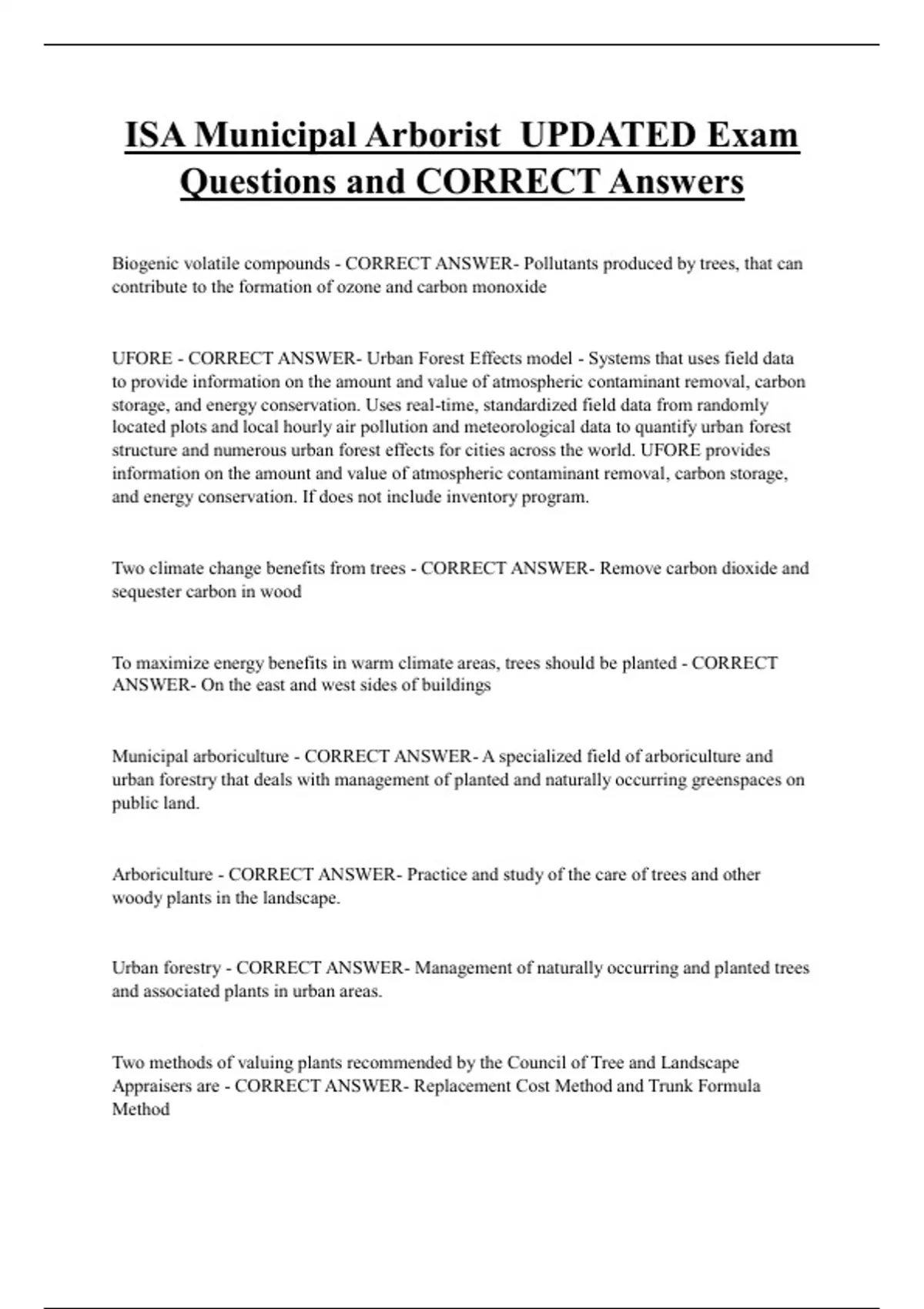 ISA Municipal Arborist UPDATED Exam Questions and CORRECT Answers

Biogenic volatile compounds - CORRECT ANSWER- Pollutants produced by trees, that can contribute to the formation of ozone and carbon monoxide

UFORE - CORRECT ANSWER- Urban Forest Effects model - Systems that uses field data to provide information on the amount and value of atmospheric contaminant removal, carbon storage, and energy conservation. Uses real-time, standardized field data from randomly located plots and local hourly air pollution and meteorological data to quantify urban forest structure and numerous urban forest effects for cities across the world. UFORE provides information on the amount and value of atmospheric contaminant removal, carbon storage, and energy conservation. If does not include inventory program.

Two climate change benefits from trees - CORRECT ANSWER- Remove carbon dioxide and sequester carbon in wood

To maximize energy benefits in warm climate areas, trees should be planted - CORRECT ANSWER- On the east and west sides of buildings

Municipal arboriculture - CORRECT ANSWER- A specialized field of arboriculture and urban forestry that deals with management of planted and naturally occurring greenspaces on public land.

Arboriculture - CORRECT ANSWER- Practice and study of the care of trees and other woody plants in the landscape.

Urban forestry - CORRECT ANSWER- Management of naturally occurring and planted trees and associated plants in urban areas.

Two methods of valuing plants recommended by the Council of Tree and Landscape Appraisers are - CORRECT ANSWER- Replacement Cost Method and Trunk Formula Method